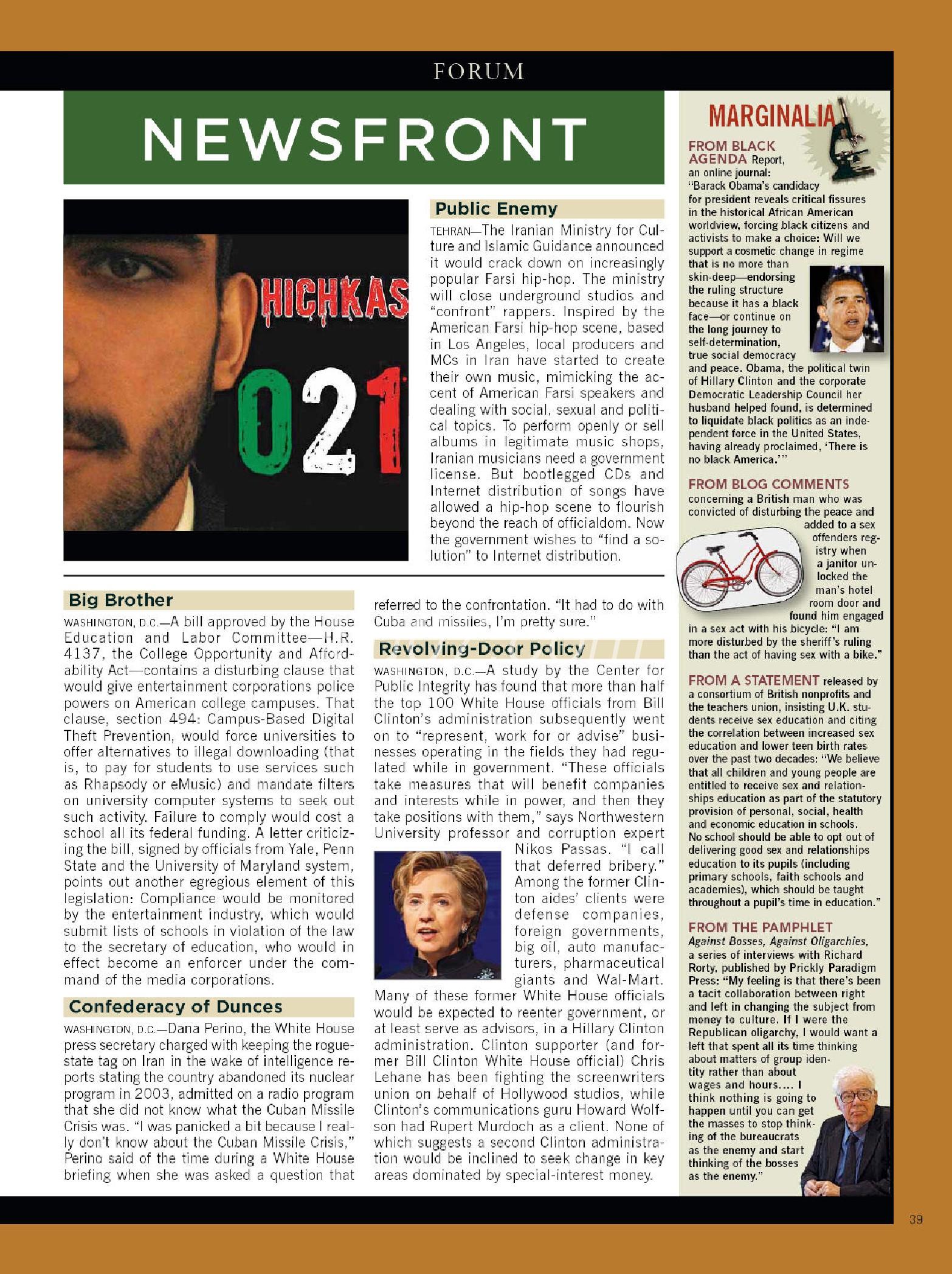 FORUM

NEWSFRONT

HICHKAS

021

Public Enemy

TEHRAN—The Iranian Ministry for Culture and Islamic Guidance announced it would crack down on increasingly popular Farsi hip-hop. The ministry will close underground studios and "confront" rappers. Inspired by the American Farsi hip-hop scene, based in Los Angeles, local producers and MCs in Iran have started to create their own music, mimicking the accent of American Farsi speakers and dealing with social, sexual and political topics. To perform openly or sell albums in legitimate music shops, Iranian musicians need a government license. But bootlegged CDs and Internet distribution of songs have allowed a hip-hop scene to flourish beyond the reach of officialdom. Now the government wishes to "find a solution" to Internet distribution.

Big Brother

WASHINGTON, D.C.—A bill approved by the House Education and Labor Committee—H.R. 4137, the College Opportunity and Affordability Act—contains a disturbing clause that would give entertainment corporations police powers on American college campuses. That clause, section 494: Campus-Based Digital Theft Prevention, would force universities to offer alternatives to illegal downloading (that is, to pay for students to use services such as Rhapsody or eMusic) and mandate filters on university computer systems to seek out such activity. Failure to comply would cost a school all its federal funding. A letter criticizing the bill, signed by officials from Yale, Penn State and the University of Maryland system, points out another egregious element of this legislation: Compliance would be monitored by the entertainment industry, which would submit lists of schools in violation of the law to the secretary of education, who would in effect become an enforcer under the command of the media corporations.

Confederacy of Dunces

WASHINGTON, D.C.—Dana Perino, the White House press secretary charged with keeping the rogue-state tag on Iran in the wake of intelligence reports stating the country abandoned its nuclear program in 2003, admitted on a radio program that she did not know what the Cuban Missile Crisis was. "I was panicked a bit because I really don't know about the Cuban Missile Crisis," Perino said of the time during a White House briefing when she was asked a question that referred to the confrontation. "It had to do with Cuba and missiles, I'm pretty sure."

Revolving-Door Policy

WASHINGTON, D.C.—A study by the Center for Public Integrity has found that more than half the top 100 White House officials from Bill Clinton's administration subsequently went on to "represent, work for or advise" businesses operating in the fields they had regulated while in government. "These officials take measures that will benefit companies and interests while in power, and then they take positions with them," says Northwestern University professor and corruption expert Nikos Passas. "I call that deferred bribery." Among the former Clinton aides' clients were defense companies, foreign governments, big oil, auto manufacturers, pharmaceutical giants and Wal-Mart. Many of these former White House officials would be expected to reenter government, or at least serve as advisors, in a Hillary Clinton administration. Clinton supporter (and former Bill Clinton White House official) Chris Lehane has been fighting the screenwriters union on behalf of Hollywood studios, while Clinton's communications guru Howard Wolfson had Rupert Murdoch as a client. None of which suggests a second Clinton administration would be inclined to seek change in key areas dominated by special-interest money.

MARGINALIA

FROM BLACK AGENDA Report, an online journal: "Barack Obama's candidacy for president reveals critical fissures in the historical African American worldview, forcing black citizens and activists to make a choice: Will we support a cosmetic change in regime that is no more than skin-deep—endorsing the ruling structure because it has a black face—or continue on the long journey to self-determination, true social democracy and peace. Obama, the political twin of Hillary Clinton and the corporate Democratic Leadership Council her husband helped found, is determined to liquidate black politics as an independent force in the United States, having already proclaimed, 'There is no black America.'"

FROM BLOG COMMENTS concerning a British man who was convicted of disturbing the peace and added to a sex offenders registry when a janitor unlocked the man's hotel room door and found him engaged in a sex act with his bicycle: "I am more disturbed by the sheriff's ruling than the act of having sex with a bike."

FROM A STATEMENT released by a consortium of British nonprofits and the teachers union, insisting U.K. students receive sex education and citing the correlation between increased sex education and lower teen birth rates over the past two decades: "We believe that all children and young people are entitled to receive sex and relationships education as part of the statutory provision of personal, social, health and economic education in schools. No school should be able to opt out of delivering good sex and relationships education to its pupils (including primary schools, faith schools and academies), which should be taught throughout a pupil's time in education."

FROM THE PAMPHLET Against Bosses, Against Oligarchies, a series of interviews with Richard Rorty, published by Prickly Paradigm Press: "My feeling is that there's been a tacit collaboration between right and left in changing the subject from money to culture. If I were the Republican oligarchy, I would want a left that spent all its time thinking about matters of group identity rather than about wages and hours.... I think nothing is going to happen until you can get the masses to stop thinking of the bureaucrats as the enemy and start thinking of the bosses as the enemy."

39